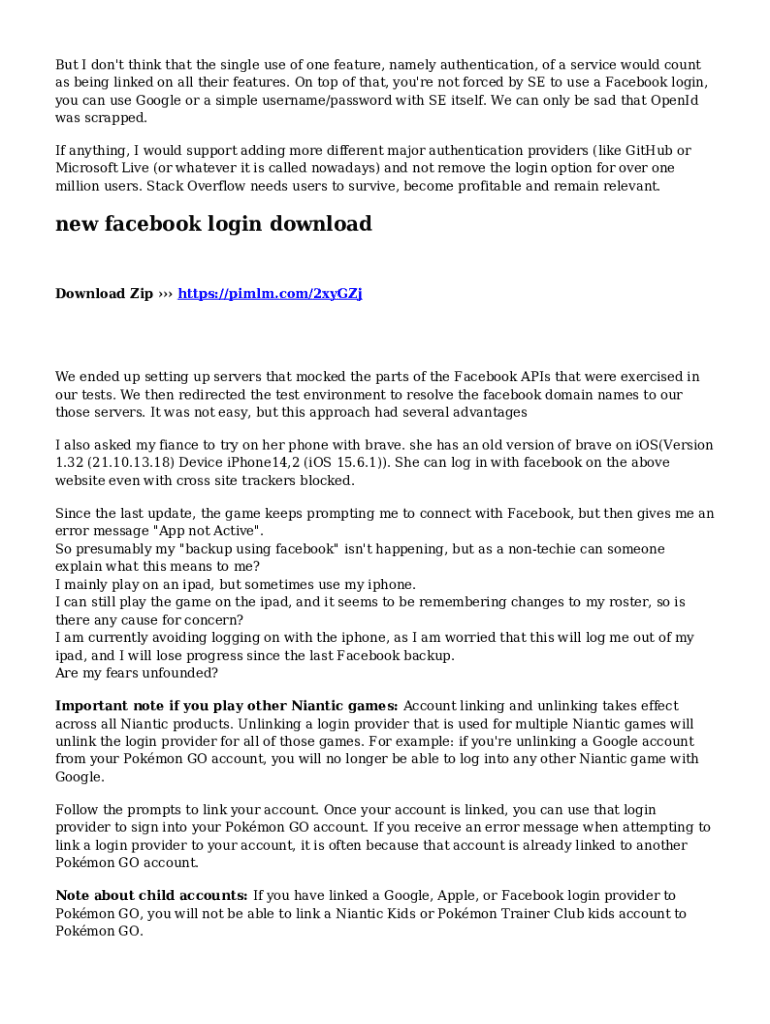 But I don't think that the single use of one feature, namely authentication, of a service would count as being linked on all their features. On top of that, you're not forced by SE to use a Facebook login, you can use Google or a simple username/password with SE itself. We can only be sad that OpenId was scrapped.

If anything, I would support adding more different major authentication providers (like GitHub or Microsoft Live (or whatever it is called nowadays) and not remove the login option for over one million users. Stack Overflow needs users to survive, become profitable and remain relevant.

new facebook login download

Download Zip ››› https://pimlm.com/2xyGZj

We ended up setting up servers that mocked the parts of the Facebook APIs that were exercised in our tests. We then redirected the test environment to resolve the facebook domain names to our those servers. It was not easy, but this approach had several advantages

I also asked my fiance to try on her phone with brave. she has an old version of brave on iOS(Version 1.32 (21.10.13.18) Device iPhone14,2 (iOS 15.6.1)). She can log in with facebook on the above website even with cross site trackers blocked.

Since the last update, the game keeps prompting me to connect with Facebook, but then gives me an error message "App not Active".
So presumably my "backup using facebook" isn't happening, but as a non-techie can someone explain what this means to me?
I mainly play on an ipad, but sometimes use my iphone.
I can still play the game on the ipad, and it seems to be remembering changes to my roster, so is there any cause for concern?
I am currently avoiding logging on with the iphone, as I am worried that this will log me out of my ipad, and I will lose progress since the last Facebook backup.
Are my fears unfounded?

Important note if you play other Niantic games: Account linking and unlinking takes effect across all Niantic products. Unlinking a login provider that is used for multiple Niantic games will unlink the login provider for all of those games. For example: if you're unlinking a Google account from your Pokémon GO account, you will no longer be able to log into any other Niantic game with Google.

Follow the prompts to link your account. Once your account is linked, you can use that login provider to sign into your Pokémon GO account. If you receive an error message when attempting to link a login provider to your account, it is often because that account is already linked to another Pokémon GO account.

Note about child accounts: If you have linked a Google, Apple, or Facebook login provider to Pokémon GO, you will not be able to link a Niantic Kids or Pokémon Trainer Club kids account to Pokémon GO.